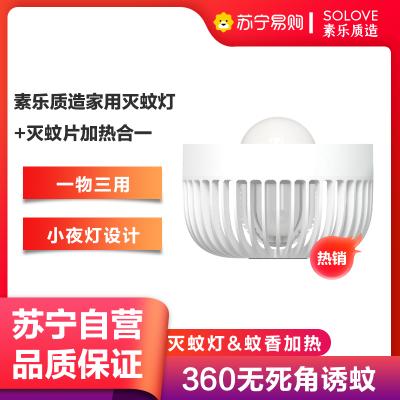 苏宁易购 | SOLOVE 素乐质造

素乐质造家用灭蚊灯
+灭蚊片加热合一

一物三用

小夜灯设计

热销

苏宁自营
品质保证

灭蚊灯＆蚊香加热

360无死角诱蚊